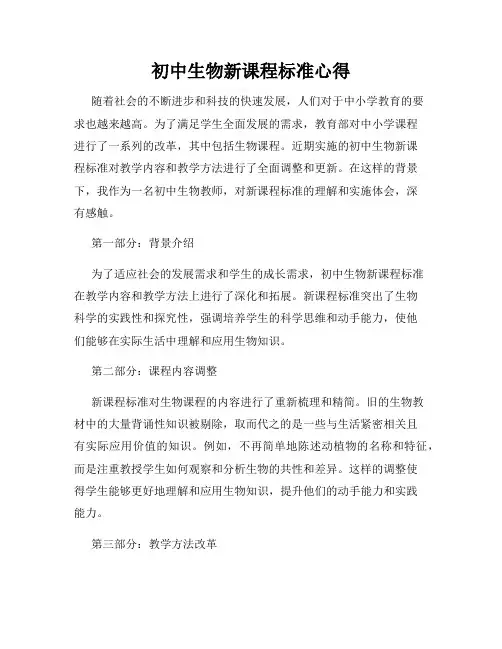 初中生物新课程标准心得

随着社会的不断进步和科技的快速发展，人们对于中小学教育的要求也越来越高。为了满足学生全面发展的需求，教育部对中小学课程进行了一系列的改革，其中包括生物课程。近期实施的初中生物新课程标准对教学内容和教学方法进行了全面调整和更新。在这样的背景下，我作为一名初中生物教师，对新课程标准的理解和实施体会，深有感触。

第一部分：背景介绍

为了适应社会的发展需求和学生的成长需求，初中生物新课程标准在教学内容和教学方法上进行了深化和拓展。新课程标准突出了生物科学的实践性和探究性，强调培养学生的科学思维和动手能力，使他们能够在实际生活中理解和应用生物知识。

第二部分：课程内容调整

新课程标准对生物课程的内容进行了重新梳理和精简。旧的生物教材中的大量背诵性知识被剔除，取而代之的是一些与生活紧密相关且有实际应用价值的知识。例如，不再简单地陈述动植物的名称和特征，而是注重教授学生如何观察和分析生物的共性和差异。这样的调整使得学生能够更好地理解和应用生物知识，提升他们的动手能力和实践能力。

第三部分：教学方法改革